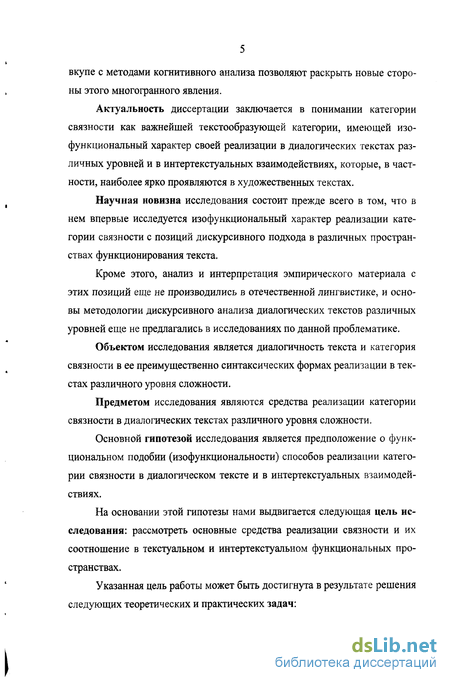 5

вкупе с методами когнитивного анализа позволяют раскрыть новые стороны этого многогранного явления.

Актуальность диссертации заключается в понимании категории связности как важнейшей текстообразующей категории, имеющей изофункциональный характер своей реализации в диалогических текстах различных уровней и в интертекстуальных взаимодействиях, которые, в частности, наиболее ярко проявляются в художественных текстах.

Научная новизна исследования состоит прежде всего в том, что в нем впервые исследуется изофункциональный характер реализации категории связности с позиций дискурсивного подхода в различных пространствах функционирования текста.

Кроме этого, анализ и интерпретация эмпирического материала с этих позиций еще не производились в отечественной лингвистике, и основы методологии дискурсивного анализа диалогических текстов различных уровней еще не предлагались в исследованиях по данной проблематике.

Объектом исследования является диалогичность текста и категория связности в ее преимущественно синтаксических формах реализации в текстах различного уровня сложности.

Предметом исследования являются средства реализации категории связности в диалогических текстах различного уровня сложности.

Основной гипотезой исследования является предположение о функциональном подобии (изофункциональности) способов реализации категории связности в диалогическом тексте и в интертекстуальных взаимодействиях.

На основании этой гипотезы нами выдвигается следующая цель исследования: рассмотреть основные средства реализации связности и их соотношение в текстуальном и интертекстуальном функциональных пространствах.

Указанная цель работы может быть достигнута в результате решения следующих теоретических и практических задач:

dsLib.net
библиотека диссертаций